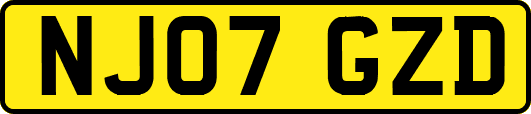 NJ07 GZD